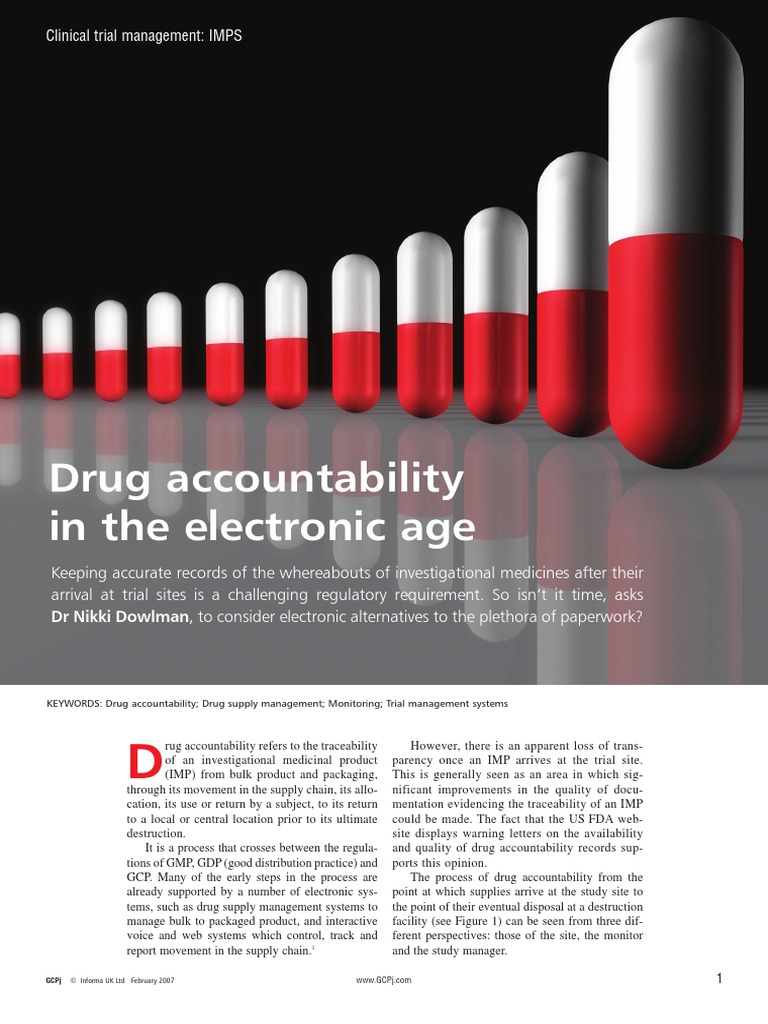 Clinical trial management: IMPS

Drug accountability in the electronic age

Keeping accurate records of the whereabouts of investigational medicines after their arrival at trial sites is a challenging regulatory requirement. So isn't it time, asks Dr Nikki Dowlman, to consider electronic alternatives to the plethora of paperwork?

KEYWORDS: Drug accountability; Drug supply management; Monitoring; Trial management systems

Drug accountability refers to the traceability of an investigational medicinal product (IMP) from bulk product and packaging, through its movement in the supply chain, its allocation, its use or return by a subject, to its return to a local or central location prior to its ultimate destruction.

It is a process that crosses between the regulations of GMP, GDP (good distribution practice) and GCP. Many of the early steps in the process are already supported by a number of electronic systems, such as drug supply management systems to manage bulk to packaged product, and interactive voice and web systems which control, track and report movement in the supply chain.$^1$

However, there is an apparent loss of transparency once an IMP arrives at the trial site. This is generally seen as an area in which significant improvements in the quality of documentation evidencing the traceability of an IMP could be made. The fact that the US FDA website displays warning letters on the availability and quality of drug accountability records supports this opinion.

The process of drug accountability from the point at which supplies arrive at the study site to the point of their eventual disposal at a destruction facility (see Figure 1) can be seen from three different perspectives: those of the site, the monitor and the study manager.

GCPj © Informa UK Ltd February 2007

www.GCPj.com

1